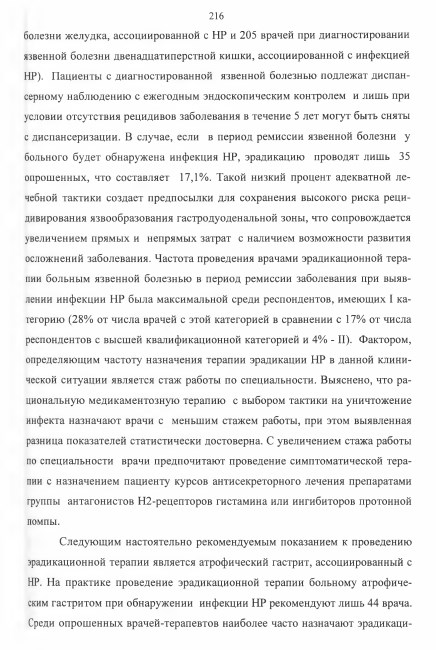 216

болезни желудка, ассоциированной с НР и 205 врачей при диагностировании язвенной болезни двенадцатиперстной кишки, ассоциированной с инфекцией НР). Пациенты с диагностированной язвенной болезнью подлежат диспансерному наблюдению с ежегодным эндоскопическим контролем и лишь при условии отсутствия рецидивов заболевания в течение 5 лет могут быть сняты с диспансеризации. В случае, если в период ремиссии язвенной болезни у больного будет обнаружена инфекция НР, эрадикацию проводят лишь 35 опрошенных, что составляет 17,1%. Такой низкий процент адекватной лечебной тактики создает предпосылки для сохранения высокого риска рецидивирования язвообразования гастродуоденальной зоны, что сопровождается увеличением прямых и непрямых затрат с наличием возможности развития осложнений заболевания. Частота проведения врачами эрадикационной терапии больным язвенной болезнью в период ремиссии заболевания при выявлении инфекции НР была максимальной среди респондентов, имеющих I категорию (28% от числа врачей с этой категорией в сравнении с 17% от числа респондентов с высшей квалификационной категорией и 4% - II). Фактором, определяющим частоту назначения терапии эрадикации НР в данной клинической ситуации является стаж работы по специальности. Выяснено, что рациональную медикаментозную терапию с выбором тактики на уничтожение инфекта назначают врачи с меньшим стажем работы, при этом выявленная разница показателей статистически достоверна. С увеличением стажа работы по специальности врачи предпочитают проведение симптоматической терапии с назначением пациенту курсов антисекреторного лечения препаратами группы антагонистов Н2-рецепторов гистамина или ингибиторов протонной помпы.

Следующим настоятельно рекомендуемым показанием к проведению эрадикационной терапии является атрофический гастрит, ассоциированный с НР. На практике проведение эрадикационной терапии больному атрофическим гастритом при обнаружении инфекции НР рекомендуют лишь 44 врача. Среди опрошенных врачей-терапевтов наиболее часто назначают эрадикаци-